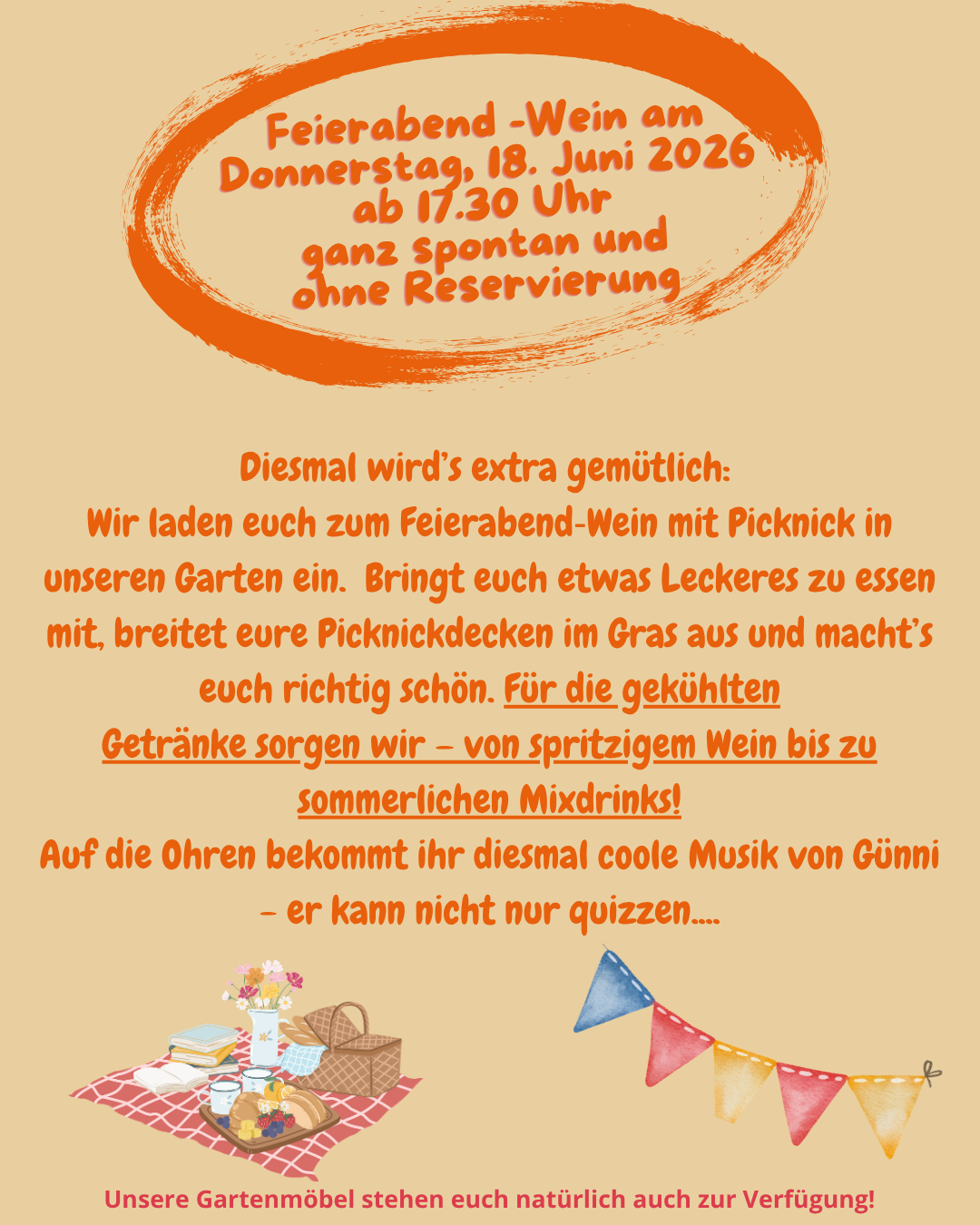 Feierabend -Wein am Donnerstag, 18. Juni 2026 ab 17.30 Uhr ganz spontan und ohne Reservierung

Diesmal wird's extra gemütlich:
Wir laden euch zum Feierabend-Wein mit Picknick in unseren Garten ein. Bringt euch etwas Leckeres zu essen mit, breitet eure Picknickdecken im Gras aus und macht's euch richtig schön. Für die gekühlten Getränke sorgen wir – von spritzigem Wein bis zu sommerlichen Mixdrinks!
Auf die Ohren bekommt ihr diesmal coole Musik von Günni – er kann nicht nur quizzen....

Unsere Gartenmöbel stehen euch natürlich auch zur Verfügung!